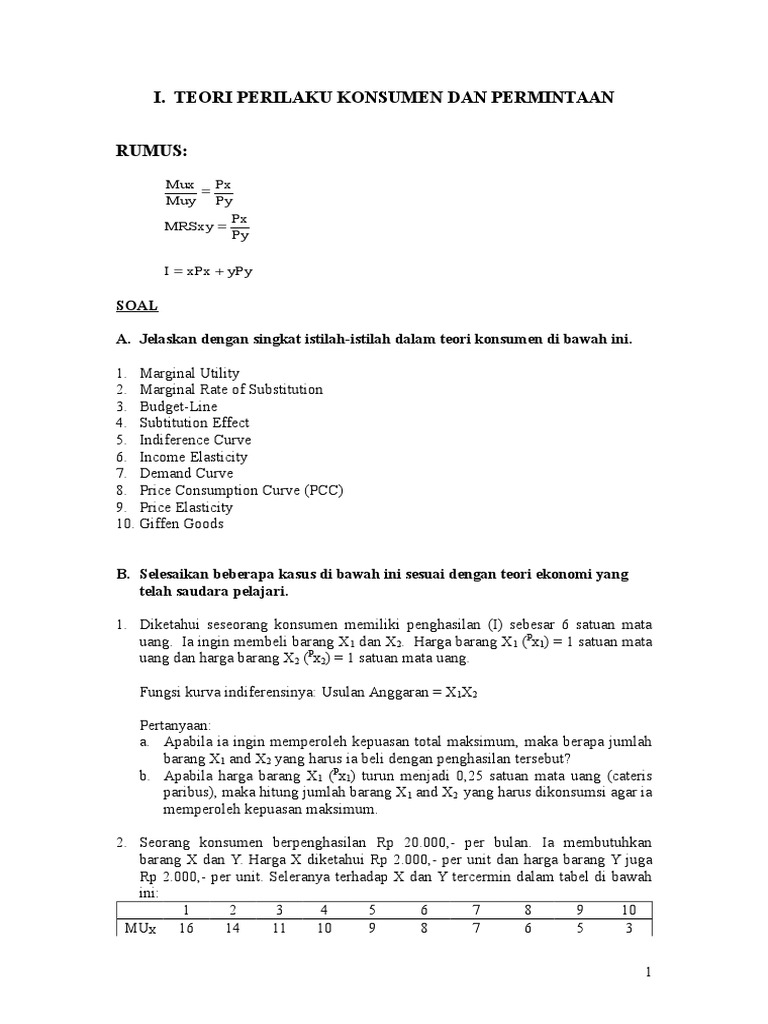 I. TEORI PERILAKU KONSUMEN DAN PERMINTAAN

RUMUS:

$\frac{Mux}{Muy} = \frac{Px}{Py}$

$MRSxy = \frac{Px}{Py}$

$I = xPx + yPy$

SOAL

A. Jelaskan dengan singkat istilah-istilah dalam teori konsumen di bawah ini.

1. Marginal Utility
2. Marginal Rate of Substitution
3. Budget-Line
4. Subtitution Effect
5. Indiference Curve
6. Income Elasticity
7. Demand Curve
8. Price Consumption Curve (PCC)
9. Price Elasticity
10. Giffen Goods

B. Selesaikan beberapa kasus di bawah ini sesuai dengan teori ekonomi yang telah saudara pelajari.

1. Diketahui seseorang konsumen memiliki penghasilan (I) sebesar 6 satuan mata uang. Ia ingin membeli barang $X_1$ dan $X_2$. Harga barang $X_1$ ($^Px_1$) = 1 satuan mata uang dan harga barang $X_2$ ($^Px_2$) = 1 satuan mata uang.

Fungsi kurva indiferensinya: Usulan Anggaran = $X_1X_2$

Pertanyaan:
a. Apabila ia ingin memperoleh kepuasan total maksimum, maka berapa jumlah barang $X_1$ and $X_2$ yang harus ia beli dengan penghasilan tersebut?
b. Apabila harga barang $X_1$ ($^Px_1$) turun menjadi 0,25 satuan mata uang (cateris paribus), maka hitung jumlah barang $X_1$ and $X_2$ yang harus dikonsumsi agar ia memperoleh kepuasan maksimum.

2. Seorang konsumen berpenghasilan Rp 20.000,- per bulan. Ia membutuhkan barang X dan Y. Harga X diketahui Rp 2.000,- per unit dan harga barang Y juga Rp 2.000,- per unit. Seleranya terhadap X dan Y tercermin dalam tabel di bawah ini:

| | 1 | 2 | 3 | 4 | 5 | 6 | 7 | 8 | 9 | 10 |
|---|---|---|---|---|---|---|---|---|---|---|
| MUx | 16 | 14 | 11 | 10 | 9 | 8 | 7 | 6 | 5 | 3 |

1